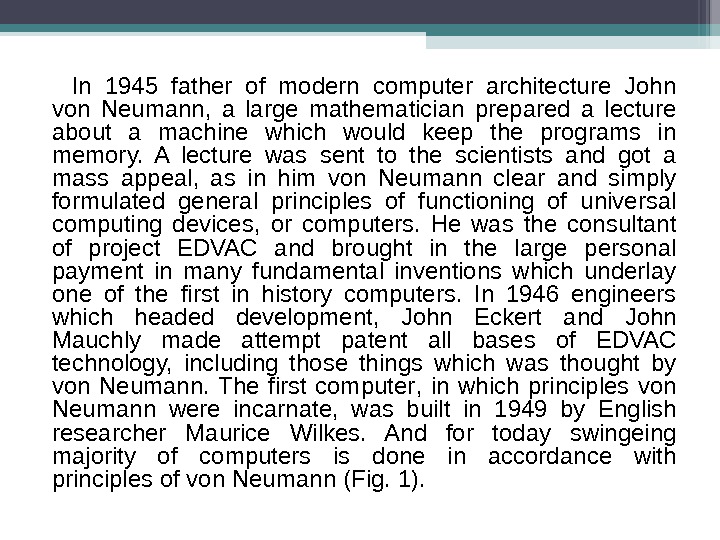 In 1945 father of modern computer architecture John von Neumann, a large mathematician prepared a lecture about a machine which would keep the programs in memory. A lecture was sent to the scientists and got a mass appeal, as in him von Neumann clear and simply formulated general principles of functioning of universal computing devices, or computers. He was the consultant of project EDVAC and brought in the large personal payment in many fundamental inventions which underlay one of the first in history computers. In 1946 engineers which headed development, John Eckert and John Mauchly made attempt patent all bases of EDVAC technology, including those things which was thought by von Neumann. The first computer, in which principles von Neumann were incarnate, was built in 1949 by English researcher Maurice Wilkes. And for today swingeing majority of computers is done in accordance with principles of von Neumann (Fig. 1).